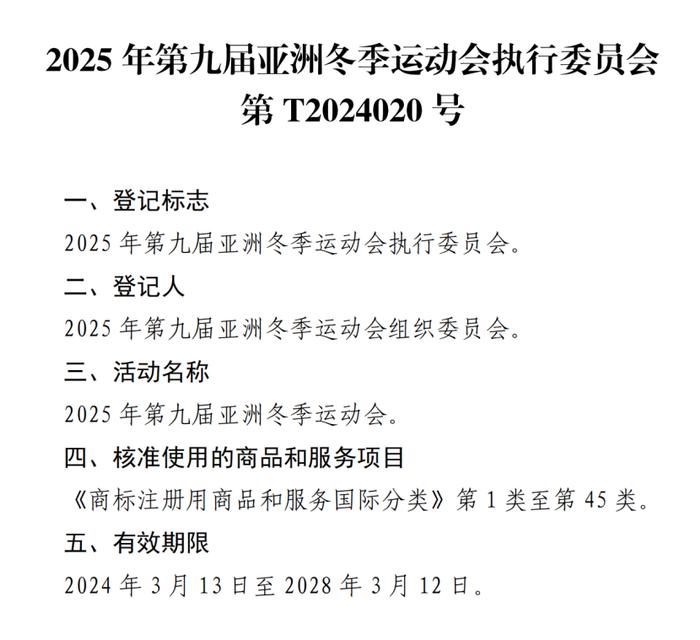 2025 年第九届亚洲冬季运动会执行委员会
第 T2024020 号

一、登记标志

2025 年第九届亚洲冬季运动会执行委员会。

二、登记人

2025 年第九届亚洲冬季运动会组织委员会。

三、活动名称

2025 年第九届亚洲冬季运动会。

四、核准使用的商品和服务项目

《商标注册用商品和服务国际分类》第 1 类至第 45 类。

五、有效期限

2024 年 3 月 13 日至 2028 年 3 月 12 日。